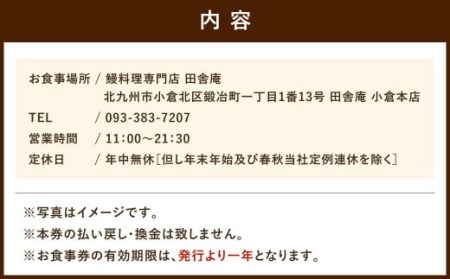 内容

お食事場所 / 鰻料理専門店 田舎庵
北九州市小倉北区鍛冶町一丁目1番13号 田舎庵 小倉本店
TEL / 093-383-7207
営業時間 / 11:00～21:30
定休日 / 年中無休[但し年末年始及び春秋当社定例連休を除く]

※写真はイメージです。
※本券の払い戻し・換金は致しません。
※お食事券の有効期限は、発行より一年となります。